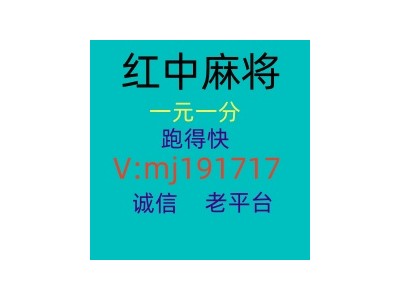 红中麻将

一元一分

跑得快

V:mj191717

诚信 老平台